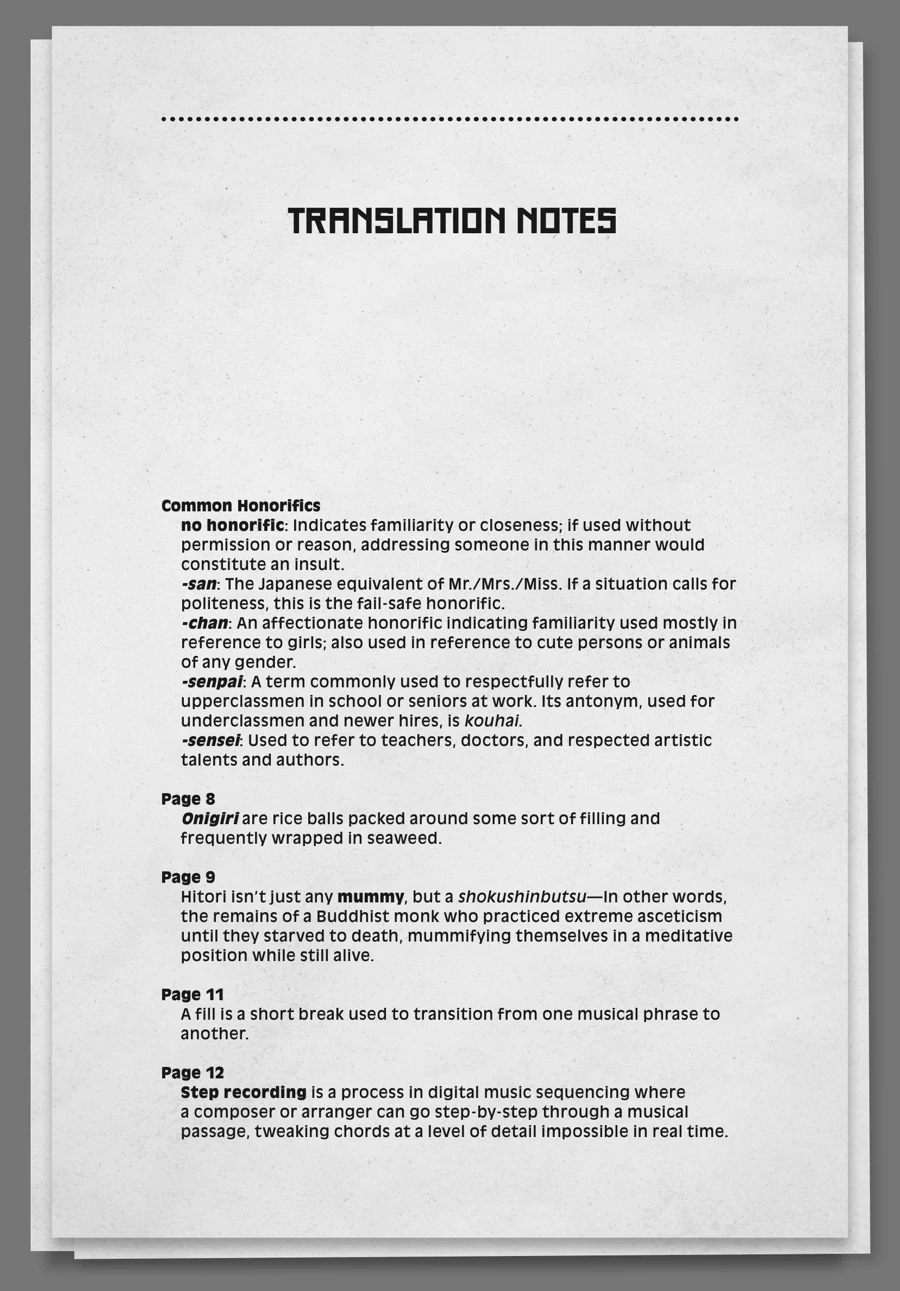 TRANSLATION NOTES

Common Honorifics

no honorific: Indicates familiarity or closeness; if used without permission or reason, addressing someone in this manner would constitute an insult.

-san: The Japanese equivalent of Mr./Mrs./Miss. If a situation calls for politeness, this is the fail-safe honorific.

-chan: An affectionate honorific indicating familiarity used mostly in reference to girls; also used in reference to cute persons or animals of any gender.

-senpai: A term commonly used to respectfully refer to upperclassmen in school or seniors at work. Its antonym, used for underclassmen and newer hires, is kouhai.

-sensei: Used to refer to teachers, doctors, and respected artistic talents and authors.

Page 8

Onigiri are rice balls packed around some sort of filling and frequently wrapped in seaweed.

Page 9

Hitori isn't just any mummy, but a shokushinbutsu—in other words, the remains of a Buddhist monk who practiced extreme asceticism until they starved to death, mummifying themselves in a meditative position while still alive.

Page 11

A fill is a short break used to transition from one musical phrase to another.

Page 12

Step recording is a process in digital music sequencing where a composer or arranger can go step-by-step through a musical passage, tweaking chords at a level of detail impossible in real time.